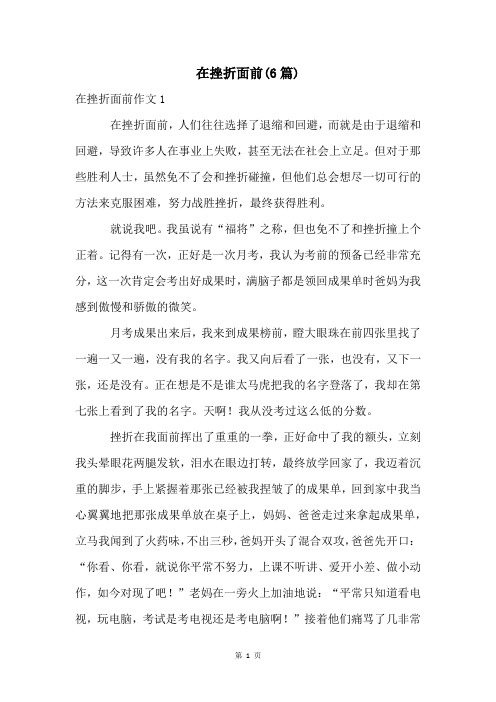 在挫折面前(6篇)

在挫折面前作文1

在挫折面前，人们往往选择了退缩和回避，而就是由于退缩和回避，导致许多人在事业上失败，甚至无法在社会上立足。但对于那些胜利人士，虽然免不了会和挫折碰撞，但他们总会想尽一切可行的方法来克服困难，努力战胜挫折，最终获得胜利。

就说我吧。我虽说有“福将”之称，但也免不了和挫折撞上个正着。记得有一次，正好是一次月考，我认为考前的预备已经非常充分，这一次肯定会考出好成果时，满脑子都是领回成果单时爸妈为我感到傲慢和骄傲的微笑。

月考成果出来后，我来到成果榜前，瞪大眼珠在前四张里找了一遍一又一遍，没有我的名字。我又向后看了一张，也没有，又下一张，还是没有。正在想是不是谁太马虎把我的名字登落了，我却在第七张上看到了我的名字。天啊！我从没考过这么低的分数。

挫折在我面前挥出了重重的一拳，正好命中了我的额头，立刻我头晕眼花两腿发软，泪水在眼边打转，最终放学回家了，我迈着沉重的脚步，手上紧握着那张已经被我捏皱了的成果单，回到家中我当心翼翼地把那张成果单放在桌子上，妈妈、爸爸走过来拿起成果单，立马我闻到了火药味，不出三秒，爸妈开头了混合双攻，爸爸先开口：“你看、你看，就说你平常不努力，上课不听讲、爱开小差、做小动作，如今对现了吧！”老妈在一旁火上加油地说：“平常只知道看电视，玩电脑，考试是考电视还是考电脑啊！”接着他们痛骂了几非常

第 1 页